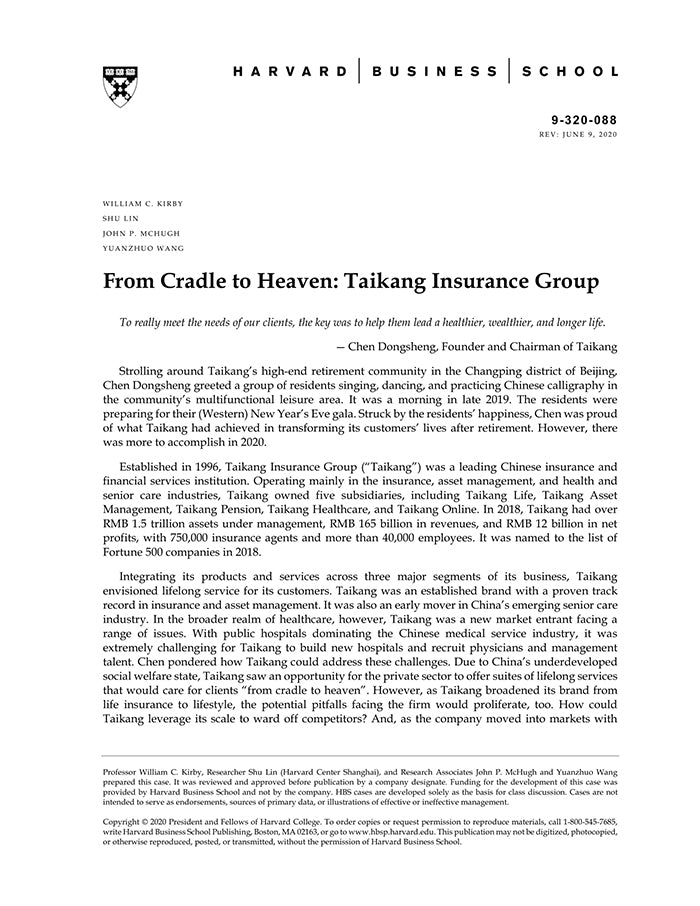 HARVARD | BUSINESS | SCHOOL

9-320-088
REV: JUNE 9, 2020

WILLIAM C. KIRBY
SHU LIN
JOHN P. MCHUGH
YUANZHUO WANG

From Cradle to Heaven: Taikang Insurance Group

To really meet the needs of our clients, the key was to help them lead a healthier, wealthier, and longer life.

— Chen Dongsheng, Founder and Chairman of Taikang

Strolling around Taikang's high-end retirement community in the Changping district of Beijing, Chen Dongsheng greeted a group of residents singing, dancing, and practicing Chinese calligraphy in the community's multifunctional leisure area. It was a morning in late 2019. The residents were preparing for their (Western) New Year's Eve gala. Struck by the residents' happiness, Chen was proud of what Taikang had achieved in transforming its customers' lives after retirement. However, there was more to accomplish in 2020.

Established in 1996, Taikang Insurance Group ("Taikang") was a leading Chinese insurance and financial services institution. Operating mainly in the insurance, asset management, and health and senior care industries, Taikang owned five subsidiaries, including Taikang Life, Taikang Asset Management, Taikang Pension, Taikang Healthcare, and Taikang Online. In 2018, Taikang had over RMB 1.5 trillion assets under management, RMB 165 billion in revenues, and RMB 12 billion in net profits, with 750,000 insurance agents and more than 40,000 employees. It was named to the list of Fortune 500 companies in 2018.

Integrating its products and services across three major segments of its business, Taikang envisioned lifelong service for its customers. Taikang was an established brand with a proven track record in insurance and asset management. It was also an early mover in China's emerging senior care industry. In the broader realm of healthcare, however, Taikang was a new market entrant facing a range of issues. With public hospitals dominating the Chinese medical service industry, it was extremely challenging for Taikang to build new hospitals and recruit physicians and management talent. Chen pondered how Taikang could address these challenges. Due to China's underdeveloped social welfare state, Taikang saw an opportunity for the private sector to offer suites of lifelong services that would care for clients "from cradle to heaven". However, as Taikang broadened its brand from life insurance to lifestyle, the potential pitfalls facing the firm would proliferate, too. How could Taikang leverage its scale to ward off competitors? And, as the company moved into markets with

Professor William C. Kirby, Researcher Shu Lin (Harvard Center Shanghai), and Research Associates John P. McHugh and Yuanzhuo Wang prepared this case. It was reviewed and approved before publication by a company designate. Funding for the development of this case was provided by Harvard Business School and not by the company. HBS cases are developed solely as the basis for class discussion. Cases are not intended to serve as endorsements, sources of primary data, or illustrations of effective or ineffective management.

Copyright © 2020 President and Fellows of Harvard College. To order copies or request permission to reproduce materials, call 1-800-545-7685, write Harvard Business School Publishing, Boston, MA 02163, or go to www.hbsp.harvard.edu. This publication may not be digitized, photocopied, or otherwise reproduced, posted, or transmitted, without the permission of Harvard Business School.